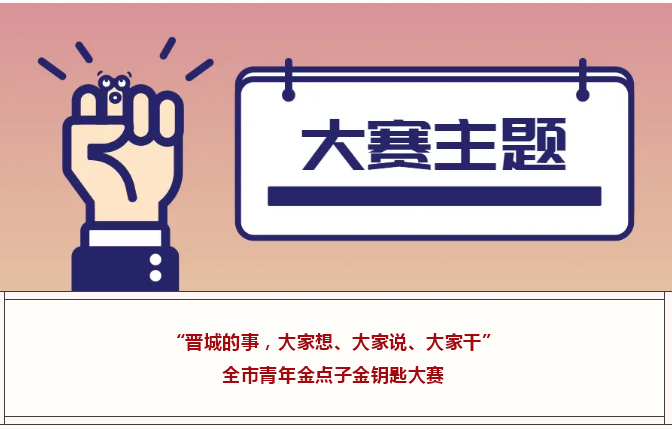 大赛主题

“晋城的事，大家想、大家说、大家干”
全市青年金点子金钥匙大赛